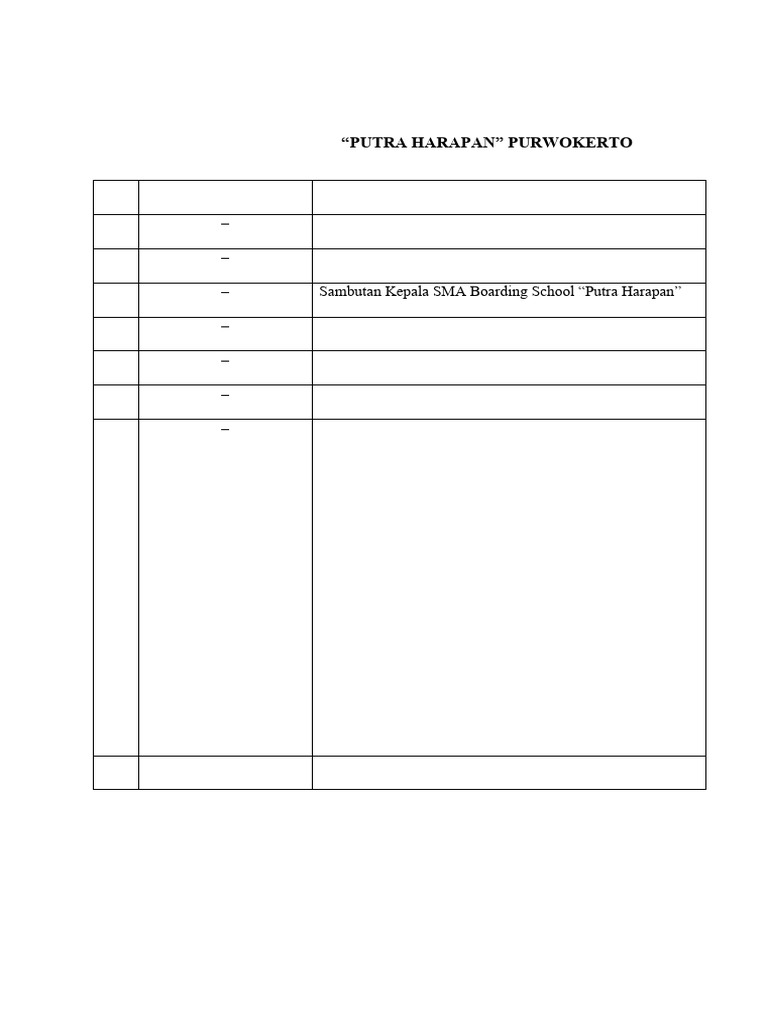 “PUTRA HARAPAN” PURWOKERTO

| | | |
|---|---|---|
| | – | |
| | – | |
| | – | Sambutan Kepala SMA Boarding School “Putra Harapan” |
| | – | |
| | – | |
| | – | |
| | – | |
| | | |